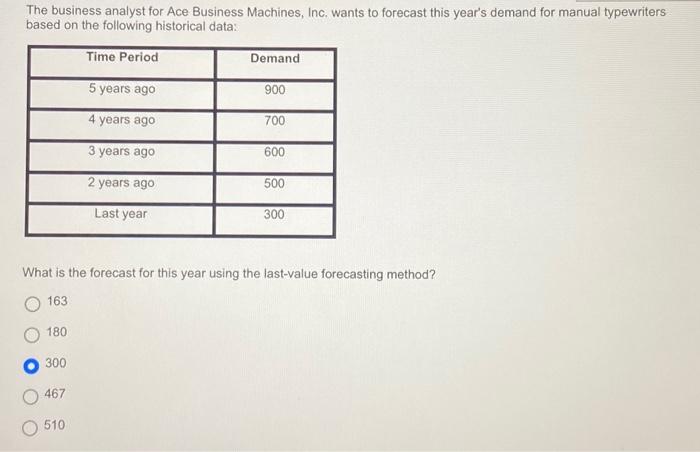 The business analyst for Ace Business Machines, Inc. wants to forecast this year's demand for manual typewriters based on the following historical data:

| Time Period | Demand |
|---|---|
| 5 years ago | 900 |
| 4 years ago | 700 |
| 3 years ago | 600 |
| 2 years ago | 500 |
| Last year | 300 |

What is the forecast for this year using the last-value forecasting method?

163

180

300

467

510